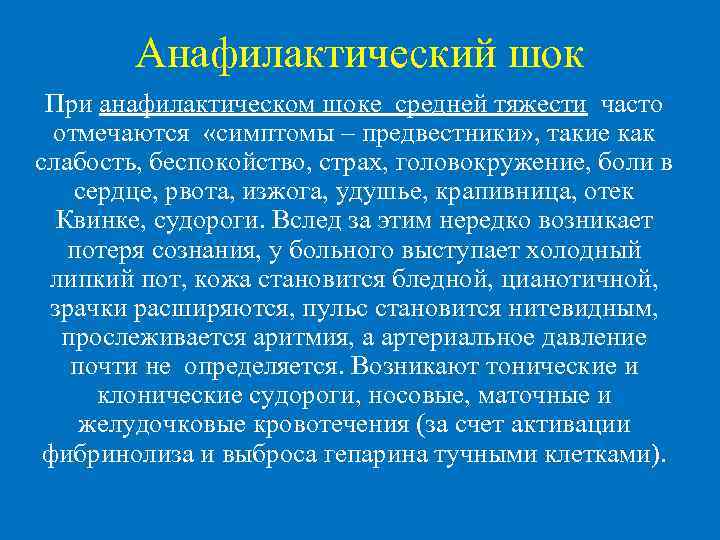 Анафилактический шок

При анафилактическом шоке средней тяжести часто отмечаются «симптомы – предвестники», такие как слабость, беспокойство, страх, головокружение, боли в сердце, рвота, изжога, удушье, крапивница, отек Квинке, судороги. Вслед за этим нередко возникает потеря сознания, у больного выступает холодный липкий пот, кожа становится бледной, цианотичной, зрачки расширяются, пульс становится нитевидным, прослеживается аритмия, а артериальное давление почти не определяется. Возникают тонические и клонические судороги, носовые, маточные и желудочковые кровотечения (за счет активации фибринолиза и выброса гепарина тучными клетками).